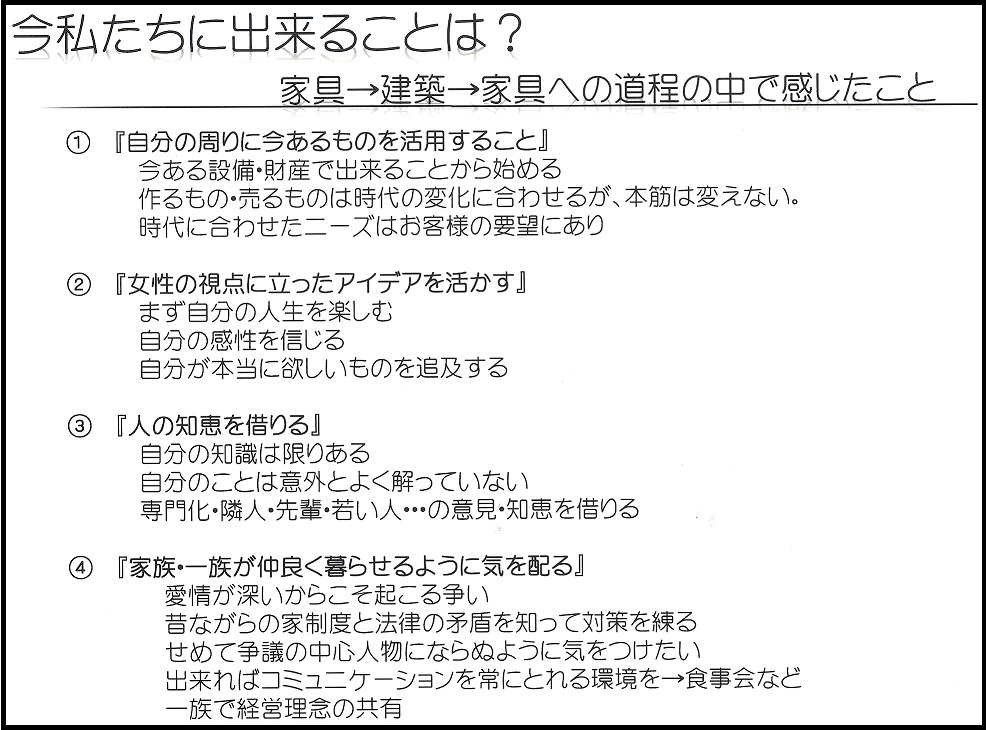 今私たちに出来ることは？

家具→建築→家具への道程の中で感じたこと

① 『自分の周りに今あるものを活用すること』
今ある設備・財産で出来ることから始める
作るもの・売るものは時代の変化に合わせるが、本筋は変えない。
時代に合わせたニーズはお客様の要望にあり

② 『女性の視点に立ったアイデアを活かす』
まず自分の人生を楽しむ
自分の感性を信じる
自分が本当に欲しいものを追及する

③ 『人の知恵を借りる』
自分の知識は限りある
自分のことは意外とよく解っていない
専門化・隣人・先輩・若い人…の意見・知恵を借りる

④ 『家族・一族が仲良く暮らせるように気を配る』
愛情が深いからこそ起こる争い
昔ながらの家制度と法律の矛盾を知って対策を練る
せめて争議の中心人物にならぬように気をつけたい
出来ればコミュニケーションを常にとれる環境を→食事会など
一族で経営理念の共有